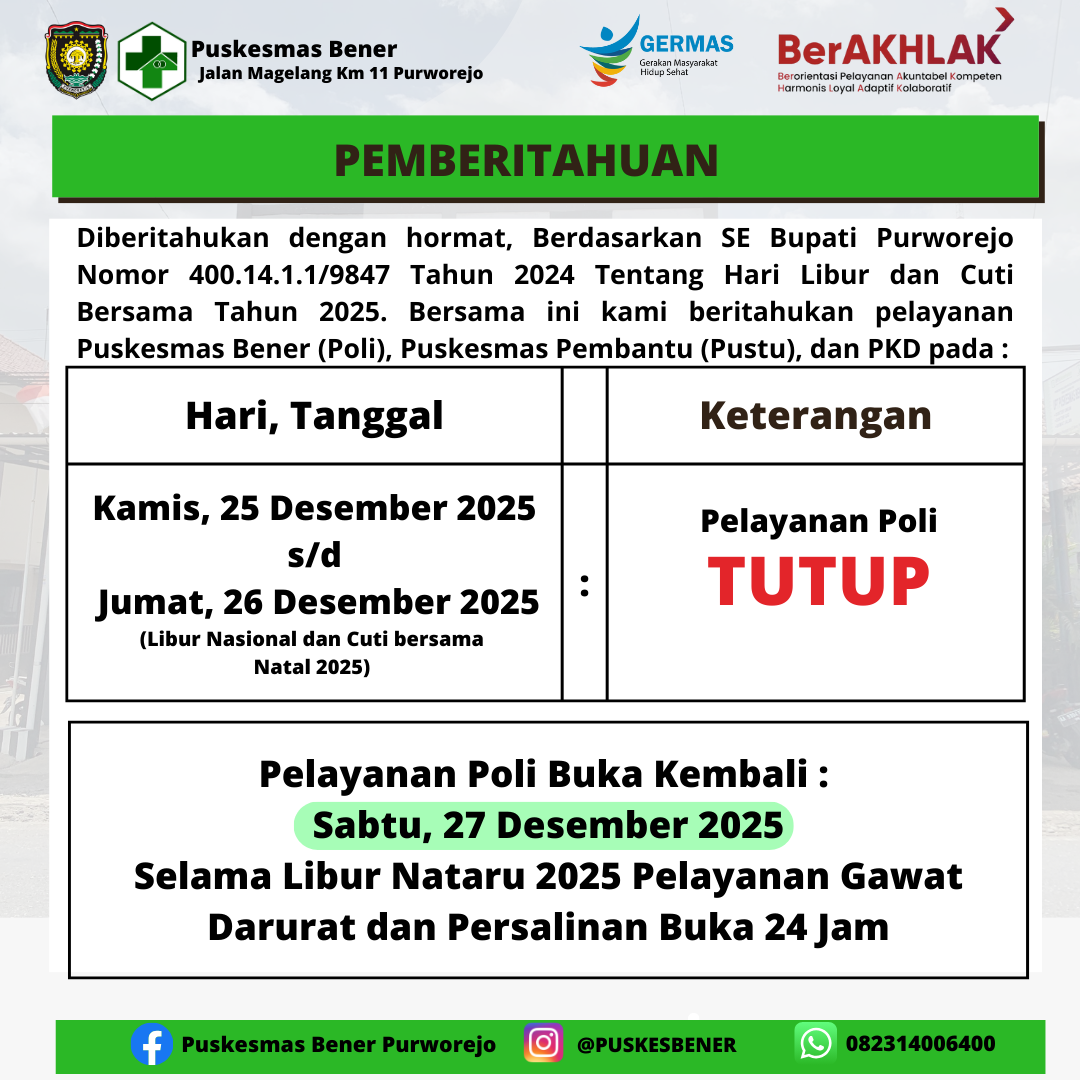 Puskesmas Bener
Jalan Magelang Km 11 Purworejo

GERMAS
Gerakan Masyarakat Hidup Sehat

BerAKHLAK
Berorientasi Pelayanan Akuntabel Kompeten Harmonis Loyal Adaptif Kolaboratif

PEMBERITAHUAN

Diberitahukan dengan hormat, Berdasarkan SE Bupati Purworejo Nomor 400.14.1.1/9847 Tahun 2024 Tentang Hari Libur dan Cuti Bersama Tahun 2025. Bersama ini kami beritahukan pelayanan Puskesmas Bener (Poli), Puskesmas Pembantu (Pustu), dan PKD pada :

| Hari, Tanggal | | Keterangan |
|---|---|---|
| Kamis, 25 Desember 2025 s/d Jumat, 26 Desember 2025 (Libur Nasional dan Cuti bersama Natal 2025) | : | Pelayanan Poli TUTUP |

Pelayanan Poli Buka Kembali :
Sabtu, 27 Desember 2025
Selama Libur Nataru 2025 Pelayanan Gawat Darurat dan Persalinan Buka 24 Jam

Puskesmas Bener Purworejo @PUSKESBENER 082314006400